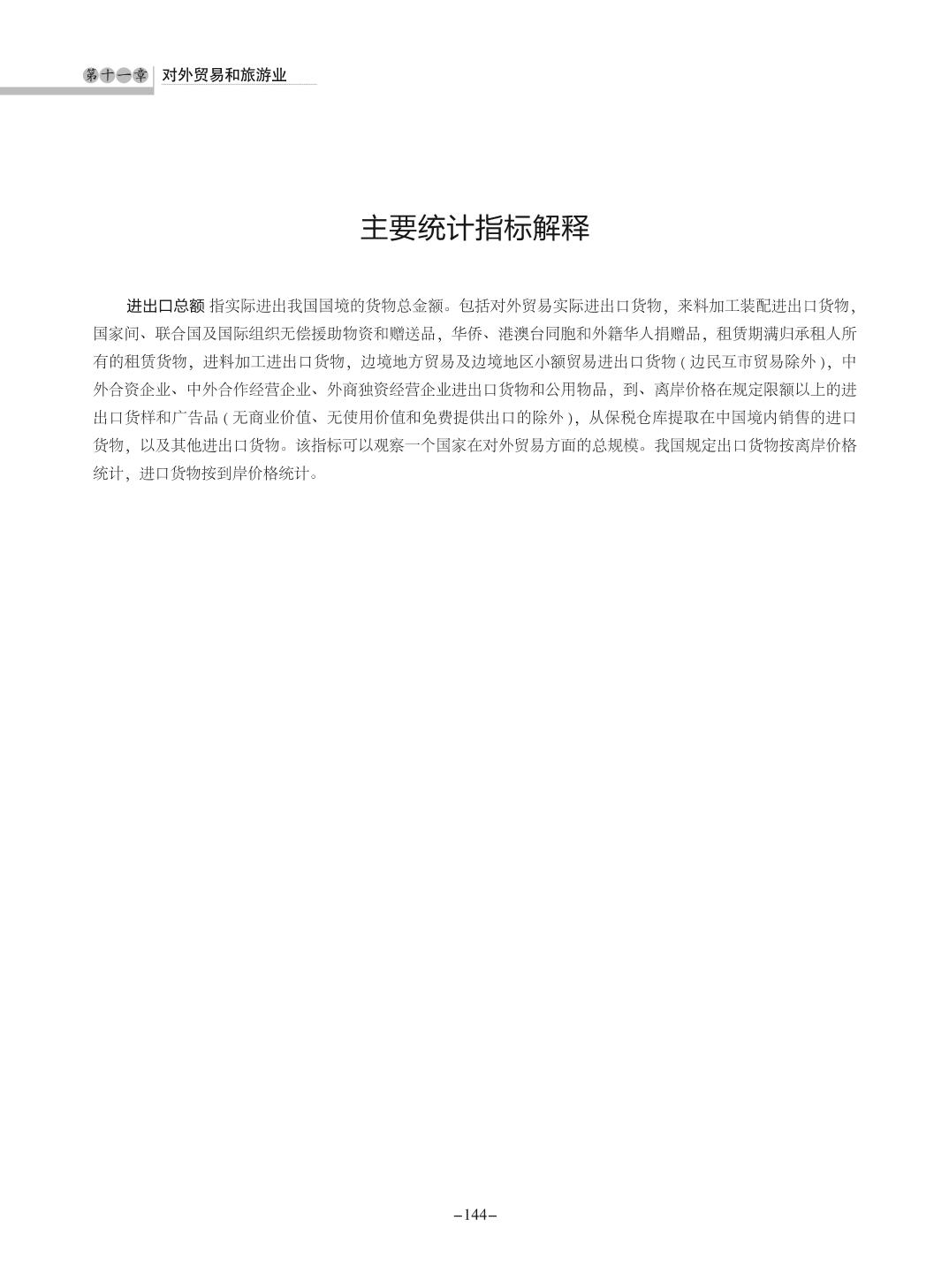 第十一章 对外贸易和旅游业

主要统计指标解释

进出口总额 指实际进出我国国境的货物总金额。包括对外贸易实际进出口货物，来料加工装配进出口货物，国家间、联合国及国际组织无偿援助物资和赠送品，华侨、港澳台同胞和外籍华人捐赠品，租赁期满归承租人所有的租赁货物，进料加工进出口货物，边境地方贸易及边境地区小额贸易进出口货物（边民互市贸易除外），中外合资企业、中外合作经营企业、外商独资经营企业进出口货物和公用物品，到、离岸价格在规定限额以上的进出口货样和广告品（无商业价值、无使用价值和免费提供出口的除外），从保税仓库提取在中国境内销售的进口货物，以及其他进出口货物。该指标可以观察一个国家在对外贸易方面的总规模。我国规定出口货物按离岸价格统计，进口货物按到岸价格统计。

–144–